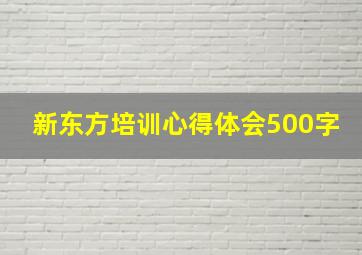 新东方培训心得体会500字